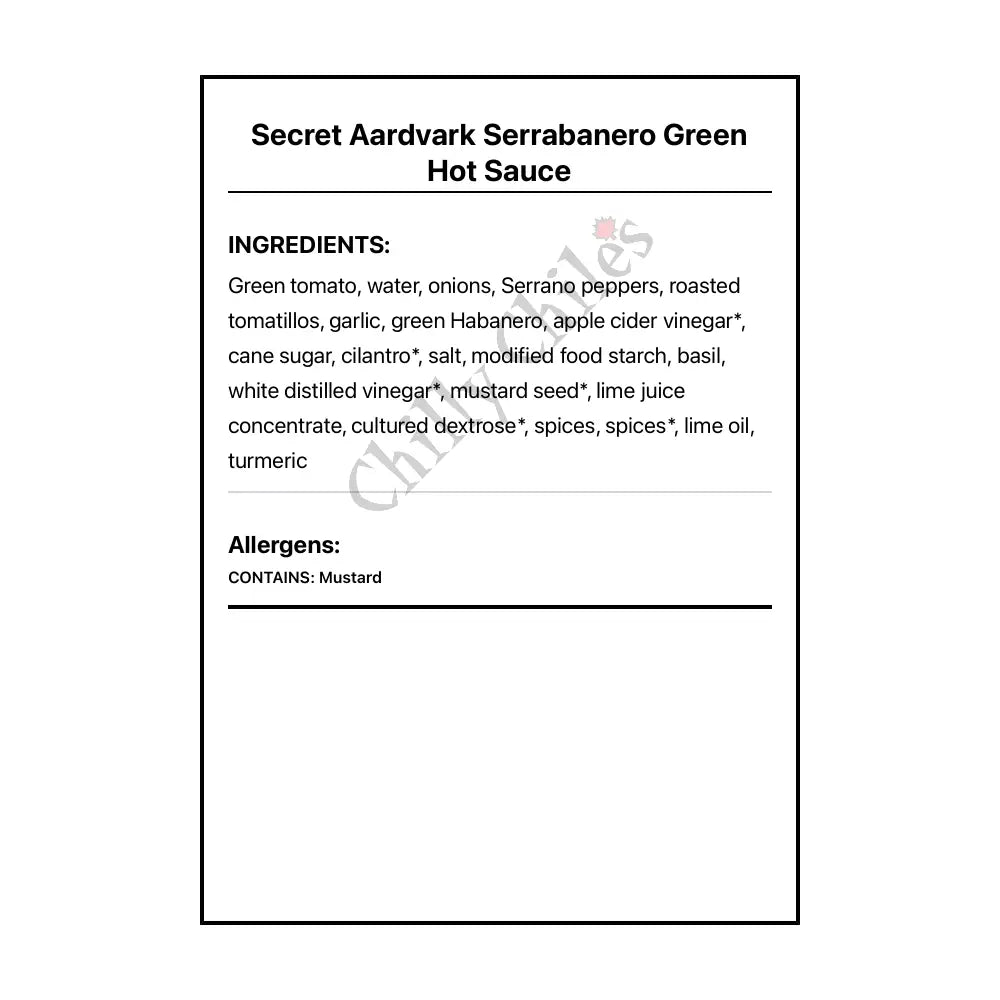 Secret Aardvark Serrabanero Green Hot Sauce

INGREDIENTS:

Green tomato, water, onions, Serrano peppers, roasted tomatillos, garlic, green Habanero, apple cider vinegar*, cane sugar, cilantro*, salt, modified food starch, basil, white distilled vinegar*, mustard seed*, lime juice concentrate, cultured dextrose*, spices, spices*, lime oil, turmeric

Chilly Chiles

Allergens:

CONTAINS: Mustard